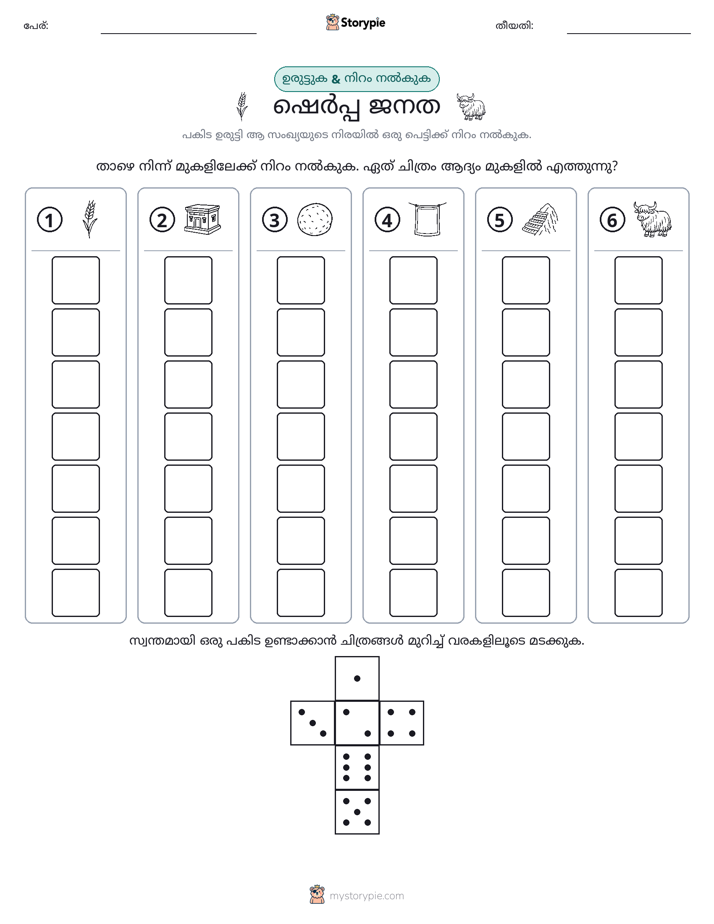 പേര്: ____ Storypie തീയതി: ____

ഉരുട്ടുക & നിറം നൽകുക

ഷെർപ്പ ജനത

പകിട ഉരുട്ടി ആ സംഖ്യയുടെ നിരയിൽ ഒരു പെട്ടിക്ക് നിറം നൽകുക.

താഴെ നിന്ന് മുകളിലേക്ക് നിറം നൽകുക. ഏത് ചിത്രം ആദ്യം മുകളിൽ എത്തുന്നു?

1 2 3 4 5 6

സ്വന്തമായി ഒരു പകിട ഉണ്ടാക്കാൻ ചിത്രങ്ങൾ മുറിച്ച് വരകളിലൂടെ മടക്കുക.

mystorypie.com